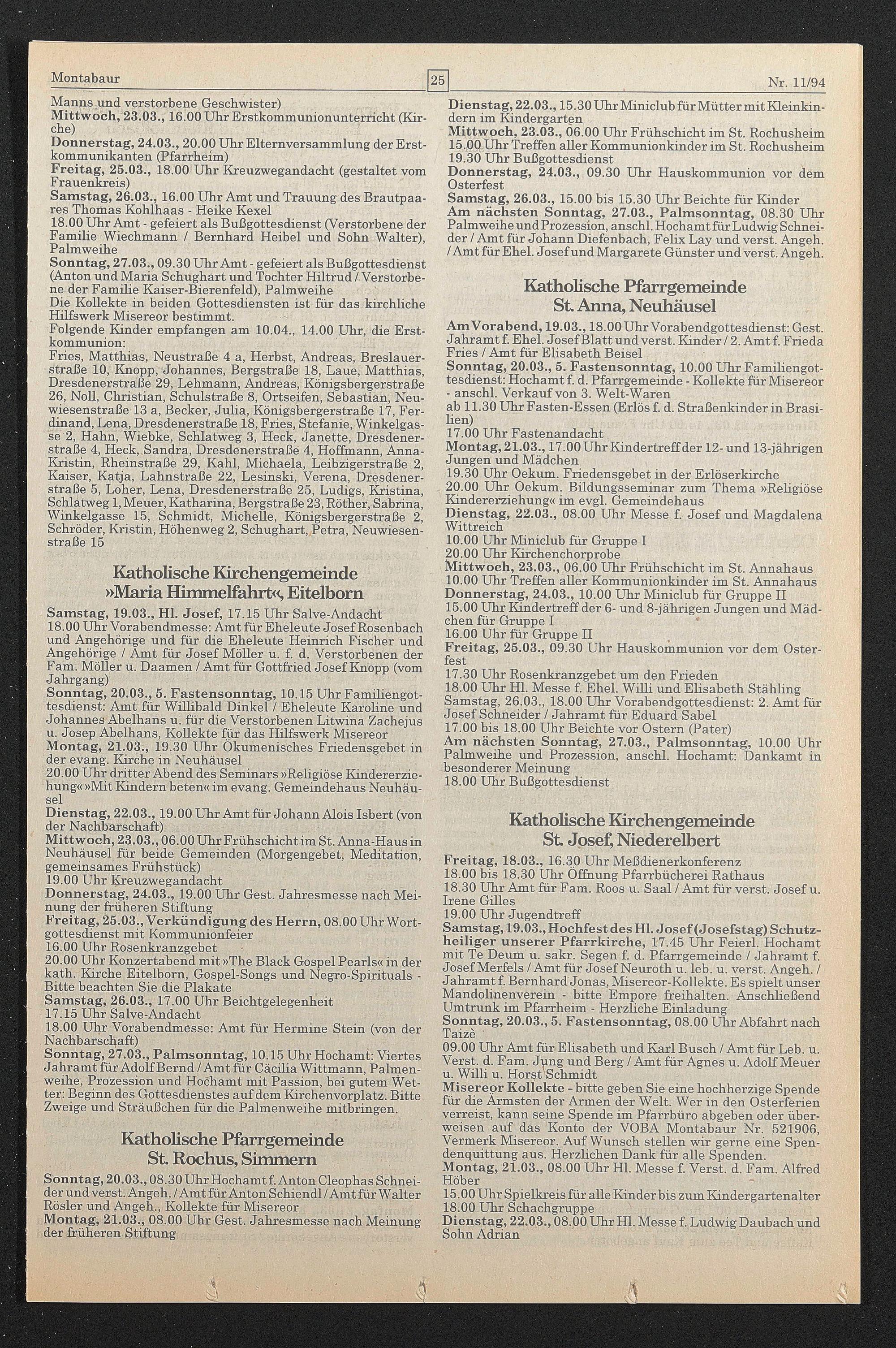 Montabaur

25

Nr. 11/94

Manns und verstorbene Geschwister)
Mittwoch, 23.03., 16.00 Uhr Erstkommunionunterricht (Kirche)
Donnerstag, 24.03., 20.00 Uhr Elternversammlung der Erstkommunikanten (Pfarrheim)
Freitag, 25.03., 18.00 Uhr Kreuzwegandacht (gestaltet vom Frauenkreis)
Samstag, 26.03., 16.00 Uhr Amt und Trauung des Brautpaares Thomas Kohlhaas - Heike Kexel
18.00 Uhr Amt - gefeiert als Bußgottesdienst (Verstorbene der Familie Wiechmann / Bernhard Heibel und Sohn Walter), Palmweihe
Sonntag, 27.03., 09.30 Uhr Amt - gefeiert als Bußgottesdienst (Anton und Maria Schughart und Tochter Hiltrud / Verstorbene der Familie Kaiser-Bierenfeld), Palmweihe
Die Kollekte in beiden Gottesdiensten ist für das kirchliche Hilfswerk Misereor bestimmt.
Folgende Kinder empfangen am 10.04., 14.00 Uhr, die Erstkommunion:
Fries, Matthias, Neustraße 4 a, Herbst, Andreas, Breslauerstraße 10, Knopp, Johannes, Bergstraße 18, Laue, Matthias, Dresdenerstraße 29, Lehmann, Andreas, Königsbergerstraße 26, Noll, Christian, Schulstraße 8, Ortseifen, Sebastian, Neuwiesenstraße 13 a, Becker, Julia, Königsbergerstraße 17, Ferdinand, Lena, Dresdenerstraße 18, Fries, Stefanie, Winkelgasse 2, Hahn, Wiebke, Schlatweg 3, Heck, Janette, Dresdenerstraße 4, Heck, Sandra, Dresdenerstraße 4, Hoffmann, Anna-Kristin, Rheinstraße 29, Kahl, Michaela, Leibzigerstraße 2, Kaiser, Katja, Lahnstraße 22, Lesinski, Verena, Dresdenerstraße 5, Loher, Lena, Dresdenerstraße 25, Ludigs, Kristina, Schlatweg 1, Meuer, Katharina, Bergstraße 23, Röther, Sabrina, Winkelgasse 15, Schmidt, Michelle, Königsbergerstraße 2, Schröder, Kristin, Höhenweg 2, Schughart, Petra, Neuwiesenstraße 15

Katholische Kirchengemeinde »Maria Himmelfahrt«, Eitelborn

Samstag, 19.03., Hl. Josef, 17.15 Uhr Salve-Andacht
18.00 Uhr Vorabendmesse: Amt für Eheleute Josef Rosenbach und Angehörige und für die Eheleute Heinrich Fischer und Angehörige / Amt für Josef Möller u. f. d. Verstorbenen der Fam. Möller u. Daamen / Amt für Gottfried Josef Knopp (vom Jahrgang)
Sonntag, 20.03., 5. Fastensonntag, 10.15 Uhr Familiengottesdienst: Amt für Willibald Dinkel / Eheleute Karoline und Johannes Abelhans u. für die Verstorbenen Litwina Zachejus u. Josep Abelhans, Kollekte für das Hilfswerk Misereor
Montag, 21.03., 19.30 Uhr Ökumenisches Friedensgebet in der evang. Kirche in Neuhäusel
20.00 Uhr dritter Abend des Seminars »Religiöse Kindererziehung« »Mit Kindern beten« im evang. Gemeindehaus Neuhäusel
Dienstag, 22.03., 19.00 Uhr Amt für Johann Alois Isbert (von der Nachbarschaft)
Mittwoch, 23.03., 06.00 Uhr Frühschicht im St. Anna-Haus in Neuhäusel für beide Gemeinden (Morgengebet, Meditation, gemeinsames Frühstück)
19.00 Uhr Kreuzwegandacht
Donnerstag, 24.03., 19.00 Uhr Gest. Jahresmesse nach Meinung der früheren Stiftung
Freitag, 25.03., Verkündigung des Herrn, 08.00 Uhr Wortgottesdienst mit Kommunionfeier
16.00 Uhr Rosenkranzgebet
20.00 Uhr Konzertabend mit »The Black Gospel Pearls« in der kath. Kirche Eitelborn, Gospel-Songs und Negro-Spirituals - Bitte beachten Sie die Plakate
Samstag, 26.03., 17.00 Uhr Beichtgelegenheit
17.15 Uhr Salve-Andacht
18.00 Uhr Vorabendmesse: Amt für Hermine Stein (von der Nachbarschaft)
Sonntag, 27.03., Palmsonntag, 10.15 Uhr Hochamt: Viertes Jahramt für Adolf Bernd / Amt für Cäcilia Wittmann, Palmenweihe, Prozession und Hochamt mit Passion, bei gutem Wetter: Beginn des Gottesdienstes auf dem Kirchenvorplatz. Bitte Zweige und Sträußchen für die Palmenweihe mitbringen.

Katholische Pfarrgemeinde St. Rochus, Simmern

Sonntag, 20.03., 08.30 Uhr Hochamt f. Anton Cleophas Schneider und verst. Angeh. / Amt für Anton Schiendl / Amt für Walter Rösler und Angeh., Kollekte für Misereor
Montag, 21.03., 08.00 Uhr Gest. Jahresmesse nach Meinung der früheren Stiftung

Dienstag, 22.03., 15.30 Uhr Miniclub für Mütter mit Kleinkindern im Kindergarten
Mittwoch, 23.03., 06.00 Uhr Frühschicht im St. Rochusheim
15.00 Uhr Treffen aller Kommunionkinder im St. Rochusheim
19.30 Uhr Bußgottesdienst
Donnerstag, 24.03., 09.30 Uhr Hauskommunion vor dem Osterfest
Samstag, 26.03., 15.00 bis 15.30 Uhr Beichte für Kinder
Am nächsten Sonntag, 27.03., Palmsonntag, 08.30 Uhr Palmweihe und Prozession, anschl. Hochamt für Ludwig Schneider / Amt für Johann Diefenbach, Felix Lay und verst. Angeh. / Amt für Ehel. Josef und Margarete Günster und verst. Angeh.

Katholische Pfarrgemeinde St. Anna, Neuhäusel

Am Vorabend, 19.03., 18.00 Uhr Vorabendgottesdienst: Gest. Jahramt f. Ehel. Josef Blatt und verst. Kinder / 2. Amt f. Frieda Fries / Amt für Elisabeth Beisel
Sonntag, 20.03., 5. Fastensonntag, 10.00 Uhr Familiengottesdienst: Hochamt f. d. Pfarrgemeinde - Kollekte für Misereor - anschl. Verkauf von 3. Welt-Waren
ab 11.30 Uhr Fasten-Essen (Erlös f. d. Straßenkinder in Brasilien)
17.00 Uhr Fastenandacht
Montag, 21.03., 17.00 Uhr Kindertreff der 12- und 13-jährigen Jungen und Mädchen
19.30 Uhr Oekum. Friedensgebet in der Erlöserkirche
20.00 Uhr Oekum. Bildungsseminar zum Thema »Religiöse Kindererziehung« im evgl. Gemeindehaus
Dienstag, 22.03., 08.00 Uhr Messe f. Josef und Magdalena Wittreich
10.00 Uhr Miniclub für Gruppe I
20.00 Uhr Kirchenchorprobe
Mittwoch, 23.03., 06.00 Uhr Frühschicht im St. Annahaus
10.00 Uhr Treffen aller Kommunionkinder im St. Annahaus
Donnerstag, 24.03., 10.00 Uhr Miniclub für Gruppe II
15.00 Uhr Kindertreff der 6- und 8-jährigen Jungen und Mädchen für Gruppe I
16.00 Uhr für Gruppe II
Freitag, 25.03., 09.30 Uhr Hauskommunion vor dem Osterfest
17.30 Uhr Rosenkranzgebet um den Frieden
18.00 Uhr Hl. Messe f. Ehel. Willi und Elisabeth Stähling
Samstag, 26.03., 18.00 Uhr Vorabendgottesdienst: 2. Amt für Josef Schneider / Jahramt für Eduard Sabel
17.00 bis 18.00 Uhr Beichte vor Ostern (Pater)
Am nächsten Sonntag, 27.03., Palmsonntag, 10.00 Uhr Palmweihe und Prozession, anschl. Hochamt: Dankamt in besonderer Meinung
18.00 Uhr Bußgottesdienst

Katholische Kirchengemeinde St. Josef, Niederelbert

Freitag, 18.03., 16.30 Uhr Meßdienerkonferenz
18.00 bis 18.30 Uhr Öffnung Pfarrbücherei Rathaus
18.30 Uhr Amt für Fam. Roos u. Saal / Amt für verst. Josef u. Irene Gilles
19.00 Uhr Jugendtreff
Samstag, 19.03., Hochfest des Hl. Josef (Josefstag) Schutzheiliger unserer Pfarrkirche, 17.45 Uhr Feierl. Hochamt mit Te Deum u. sakr. Segen f. d. Pfarrgemeinde / Jahramt f. Josef Merfels / Amt für Josef Neuroth u. leb. u. verst. Angeh. / Jahramt f. Bernhard Jonas, Misereor-Kollekte. Es spielt unser Mandolinenverein - bitte Empore freihalten. Anschließend Umtrunk im Pfarrheim - Herzliche Einladung
Sonntag, 20.03., 5. Fastensonntag, 08.00 Uhr Abfahrt nach Taizè
09.00 Uhr Amt für Elisabeth und Karl Busch / Amt für Leb. u. Verst. d. Fam. Jung und Berg / Amt für Agnes u. Adolf Meuer u. Willi u. Horst Schmidt
Misereor Kollekte - bitte geben Sie eine hochherzige Spende für die Ärmsten der Armen der Welt. Wer in den Osterferien verreist, kann seine Spende im Pfarrbüro abgeben oder überweisen auf das Konto der VOBA Montabaur Nr. 521906, Vermerk Misereor. Auf Wunsch stellen wir gerne eine Spendenquittung aus. Herzlichen Dank für alle Spenden.
Montag, 21.03., 08.00 Uhr Hl. Messe f. Verst. d. Fam. Alfred Höber
15.00 Uhr Spielkreis für alle Kinder bis zum Kindergartenalter
18.00 Uhr Schachgruppe
Dienstag, 22.03., 08.00 Uhr Hl. Messe f. Ludwig Daubach und Sohn Adrian